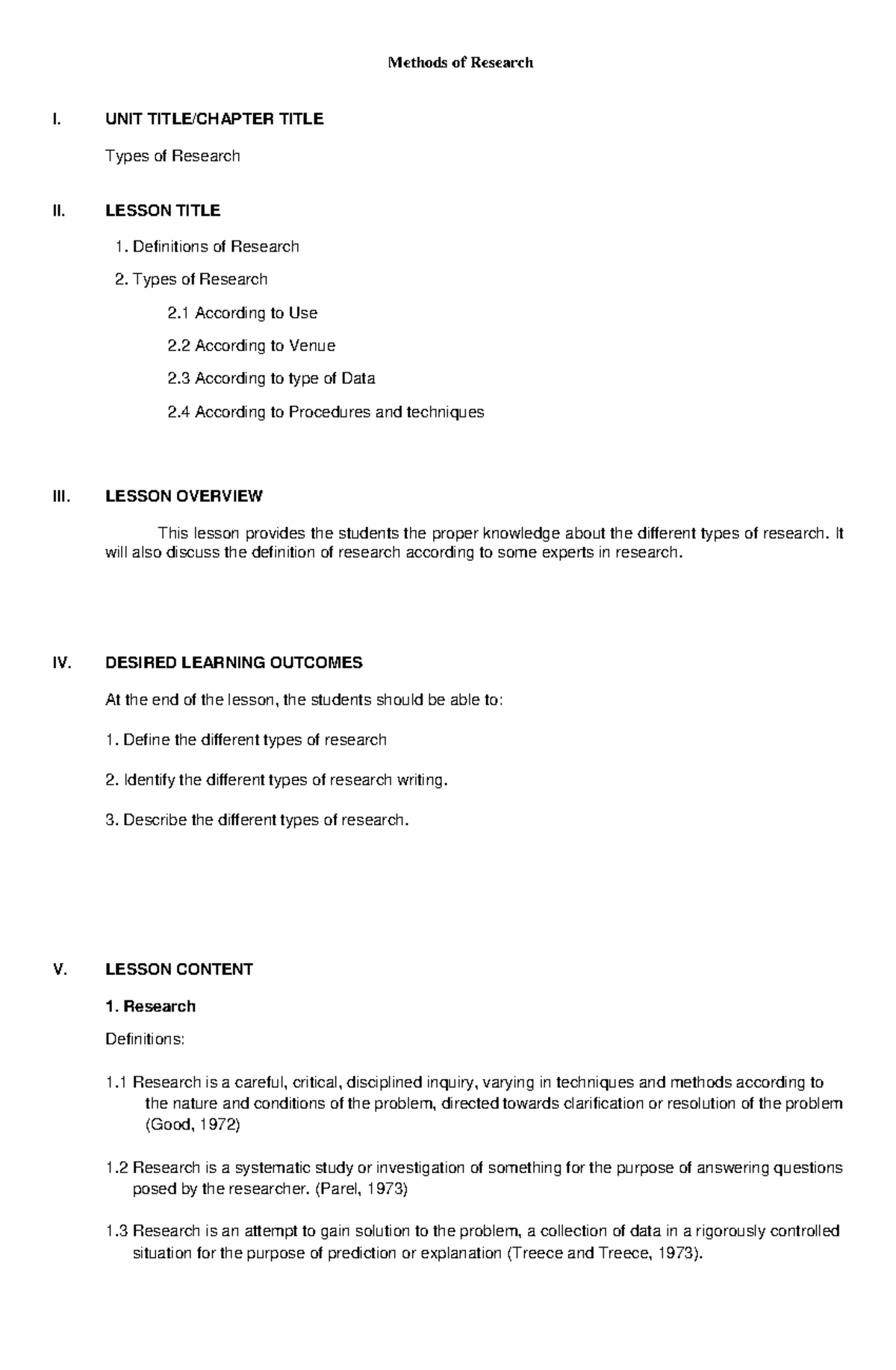 Methods of Research

I. UNIT TITLE/CHAPTER TITLE

Types of Research

II. LESSON TITLE

1. Definitions of Research

2. Types of Research

2.1 According to Use

2.2 According to Venue

2.3 According to type of Data

2.4 According to Procedures and techniques

III. LESSON OVERVIEW

This lesson provides the students the proper knowledge about the different types of research. It will also discuss the definition of research according to some experts in research.

IV. DESIRED LEARNING OUTCOMES

At the end of the lesson, the students should be able to:

1. Define the different types of research

2. Identify the different types of research writing.

3. Describe the different types of research.

V. LESSON CONTENT

1. Research

Definitions:

1.1 Research is a careful, critical, disciplined inquiry, varying in techniques and methods according to the nature and conditions of the problem, directed towards clarification or resolution of the problem (Good, 1972)

1.2 Research is a systematic study or investigation of something for the purpose of answering questions posed by the researcher. (Parel, 1973)

1.3 Research is an attempt to gain solution to the problem, a collection of data in a rigorously controlled situation for the purpose of prediction or explanation (Treece and Treece, 1973).